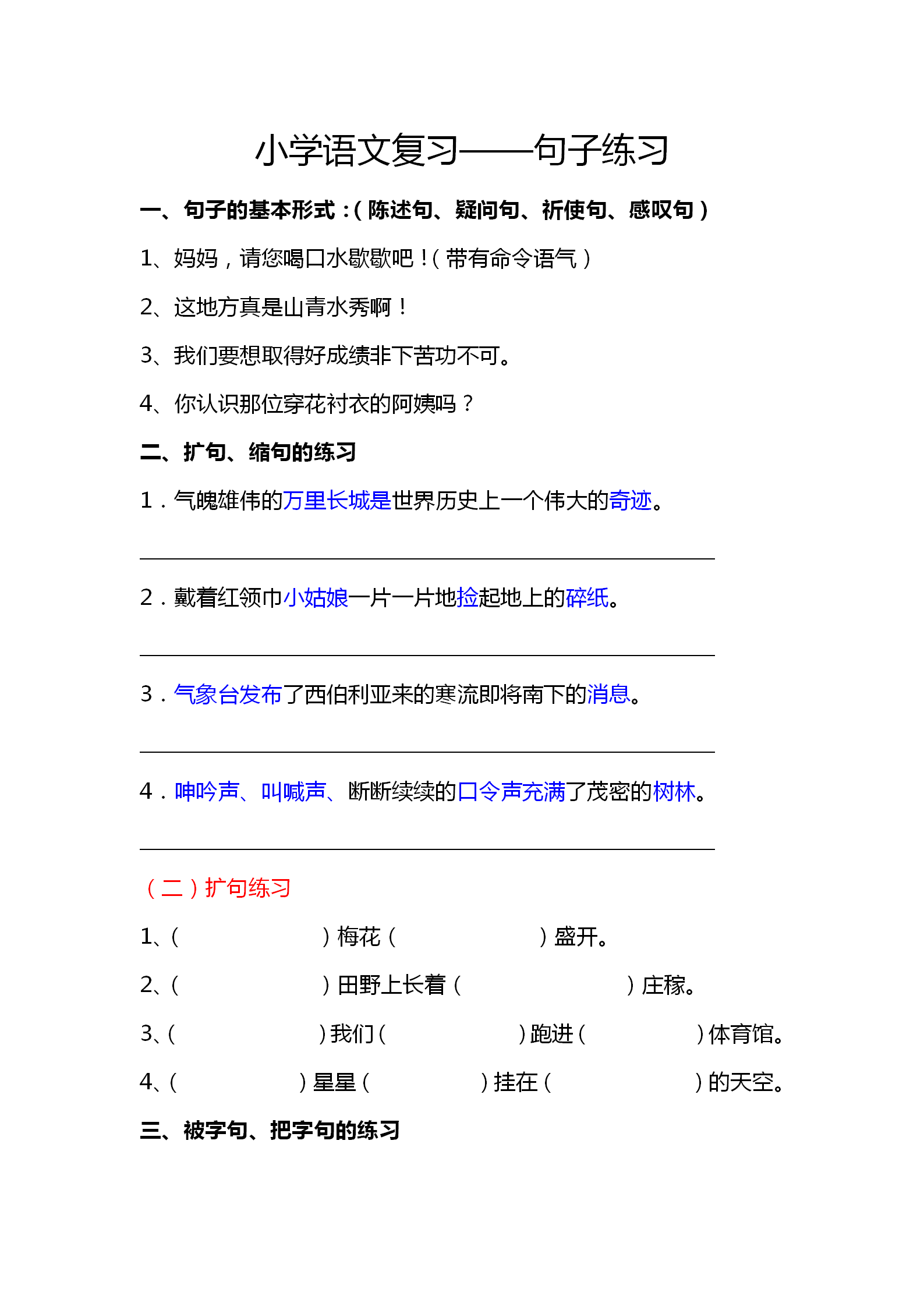 小学语文复习——句子练习

一、句子的基本形式：（陈述句、疑问句、祈使句、感叹句）

1、妈妈，请您喝口水歇歇吧！（带有命令语气）

2、这地方真是山青水秀啊！

3、我们要想取得好成绩非下苦功不可。

4、你认识那位穿花衬衣的阿姨吗？

二、扩句、缩句的练习

1．气魄雄伟的万里长城是世界历史上一个伟大的奇迹。

____

2．戴着红领巾小姑娘一片一片地捡起地上的碎纸。

____

3．气象台发布了西伯利亚来的寒流即将南下的消息。

____

4．呻吟声、叫喊声、断断续续的口令声充满了茂密的树林。

____

（二）扩句练习

1、（ ）梅花（ ）盛开。

2、（ ）田野上长着（ ）庄稼。

3、（ ）我们（ ）跑进（ ）体育馆。

4、（ ）星星（ ）挂在（ ）的天空。

三、被字句、把字句的练习